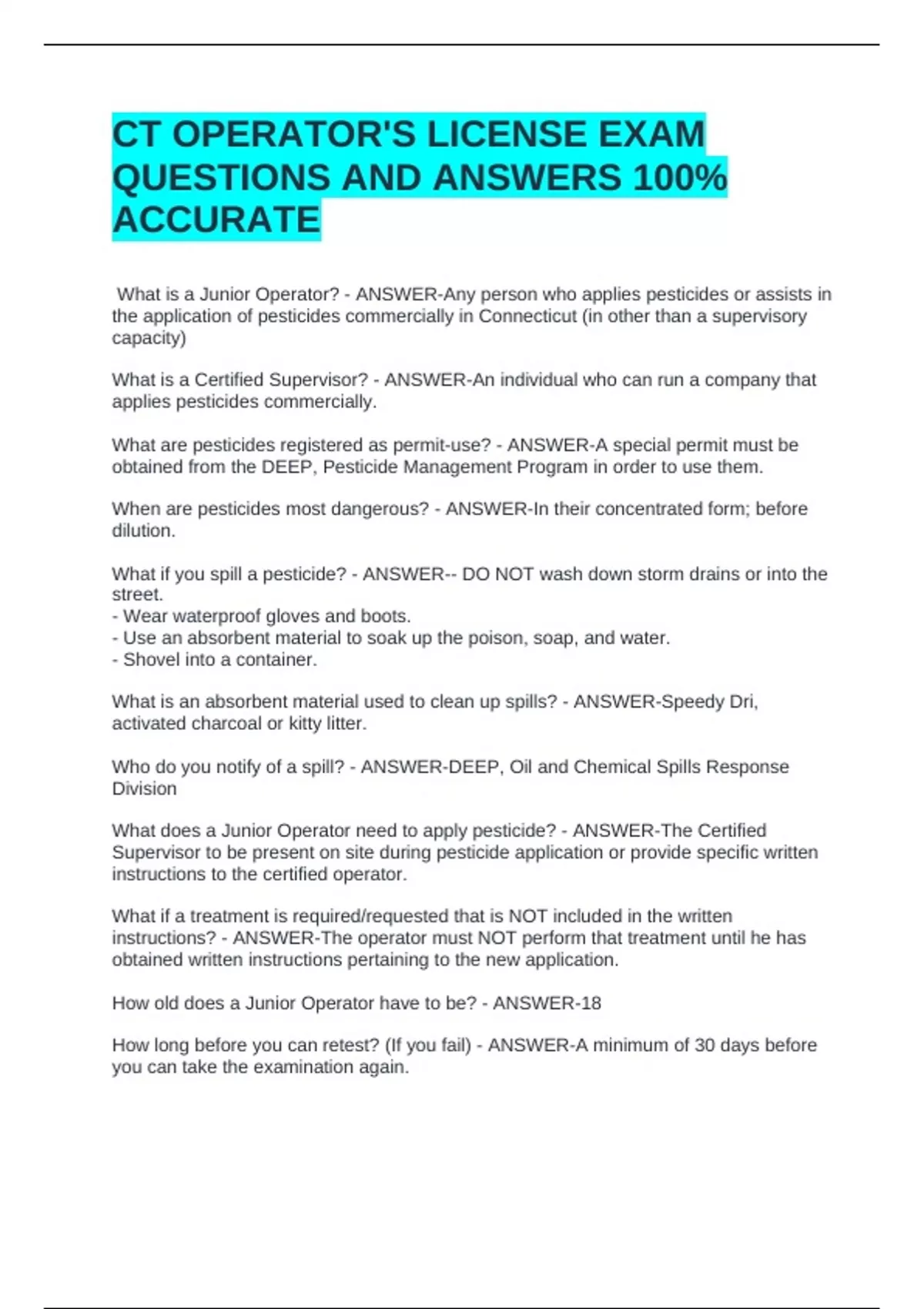 CT OPERATOR'S LICENSE EXAM QUESTIONS AND ANSWERS 100% ACCURATE

What is a Junior Operator? - ANSWER-Any person who applies pesticides or assists in the application of pesticides commercially in Connecticut (in other than a supervisory capacity)

What is a Certified Supervisor? - ANSWER-An individual who can run a company that applies pesticides commercially.

What are pesticides registered as permit-use? - ANSWER-A special permit must be obtained from the DEEP, Pesticide Management Program in order to use them.

When are pesticides most dangerous? - ANSWER-In their concentrated form; before dilution.

What if you spill a pesticide? - ANSWER-- DO NOT wash down storm drains or into the street.
- Wear waterproof gloves and boots.
- Use an absorbent material to soak up the poison, soap, and water.
- Shovel into a container.

What is an absorbent material used to clean up spills? - ANSWER-Speedy Dri, activated charcoal or kitty litter.

Who do you notify of a spill? - ANSWER-DEEP, Oil and Chemical Spills Response Division

What does a Junior Operator need to apply pesticide? - ANSWER-The Certified Supervisor to be present on site during pesticide application or provide specific written instructions to the certified operator.

What if a treatment is required/requested that is NOT included in the written instructions? - ANSWER-The operator must NOT perform that treatment until he has obtained written instructions pertaining to the new application.

How old does a Junior Operator have to be? - ANSWER-18

How long before you can retest? (If you fail) - ANSWER-A minimum of 30 days before you can take the examination again.